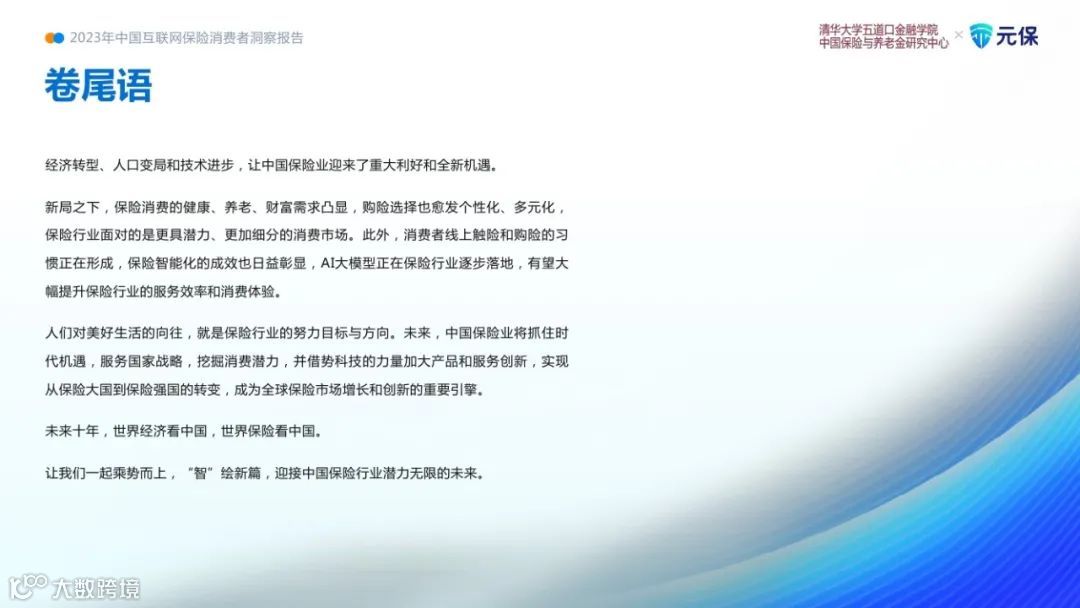 2023年中国互联网保险消费者洞察报告

清华大学五道口金融学院
中国保险与养老金研究中心 × 元保

卷尾语

经济转型、人口变局和技术进步，让中国保险业迎来了重大利好和全新机遇。

新局之下，保险消费的健康、养老、财富需求凸显，购险选择也愈发个性化、多元化，保险行业面对的是更具潜力、更加细分的消费市场。此外，消费者线上触险和购险的习惯正在形成，保险智能化的成效也日益彰显，AI大模型正在保险行业逐步落地，有望大幅提升保险行业的服务效率和消费体验。

人们对美好生活的向往，就是保险行业的努力目标与方向。未来，中国保险业将抓住时代机遇，服务国家战略，挖掘消费潜力，并借势科技的力量加大产品和服务创新，实现从保险大国到保险强国的转变，成为全球保险市场增长和创新的重要引擎。

未来十年，世界经济看中国，世界保险看中国。

让我们一起乘势而上，“智”绘新篇，迎接中国保险行业潜力无限的未来。

大数跨境